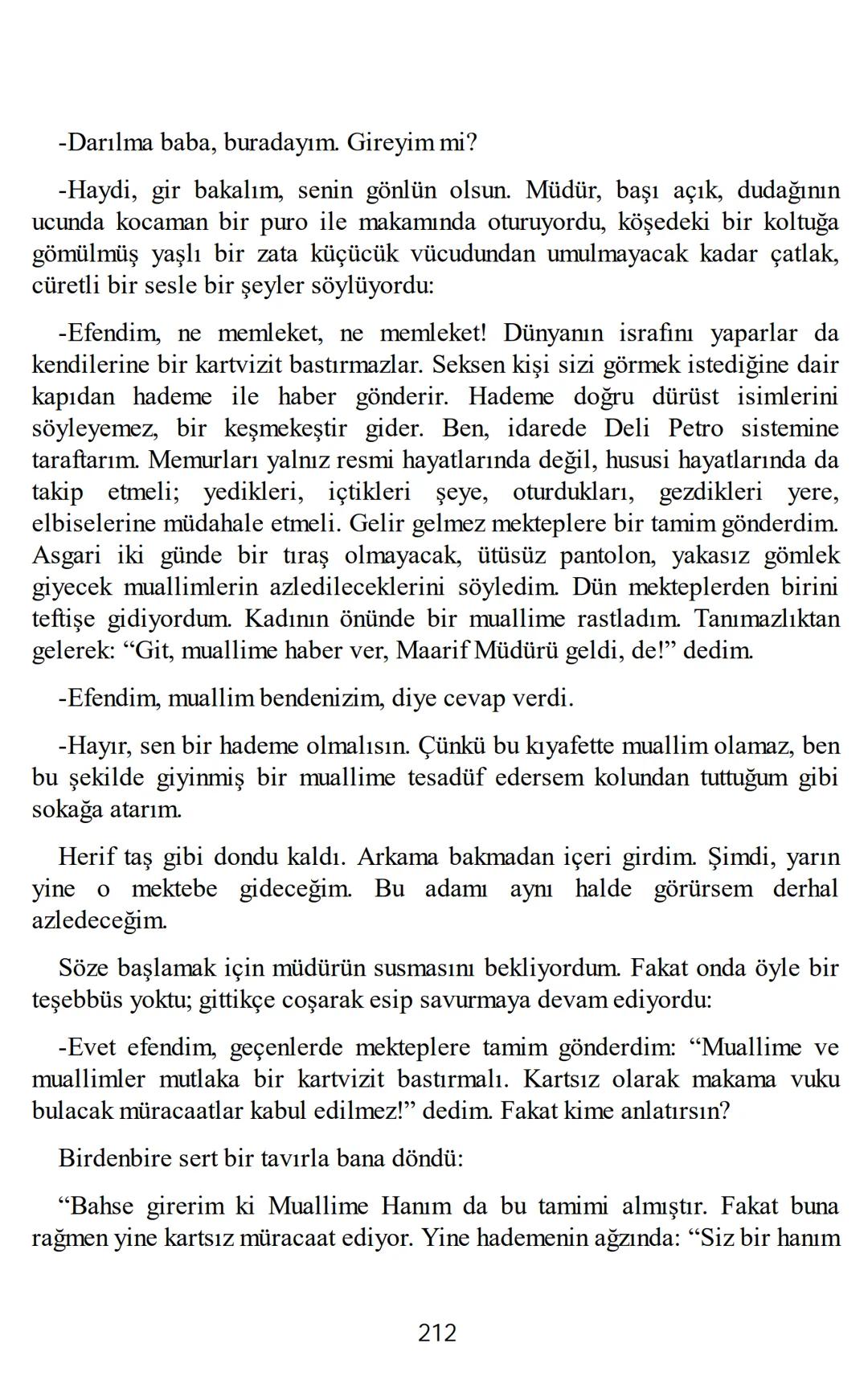 -Darılma baba, buradayım. Gireyim mi?

-Haydi, gir bakalım, senin gönlün olsun. Müdür, başı açık, dudağının ucunda kocaman bir puro ile makamında oturuyordu, köşedeki bir koltuğa gömülmüş yaşlı bir zata küçücük vücudundan umulmayacak kadar çatlak, cüretli bir sesle bir şeyler söylüyordu:

-Efendim, ne memleket, ne memleket! Dünyanın israfını yaparlar da kendilerine bir kartvizit bastırmazlar. Seksen kişi sizi görmek istediğine dair kapıdan hademe ile haber gönderir. Hademe doğru dürüst isimlerini söyleyemez, bir keşmekeştir gider. Ben, idarede Deli Petro sistemine taraftarım. Memurları yalnız resmi hayatlarında değil, hususi hayatlarında da takip etmeli; yedikleri, içtikleri şeye, oturdukları, gezdikleri yere, elbiselerine müdahale etmeli. Gelir gelmez mekteplere bir tamim gönderdim. Asgari iki günde bir tıraş olmayacak, ütüsüz pantolon, yakasız gömlek giyecek muallimlerin azledileceklerini söyledim. Dün mekteplerden birini teftişe gidiyordum. Kadının önünde bir muallime rastladım. Tanımazlıktan gelerek: “Git, muallime haber ver, Maarif Müdürü geldi, de!” dedim.

-Efendim, muallim bendenizim, diye cevap verdi.

-Hayır, sen bir hademe olmalısın. Çünkü bu kıyafette muallim olamaz, ben bu şekilde giyinmiş bir muallime tesadüf edersem kolundan tuttuğum gibi sokağa atarım.

Herif taş gibi dondu kaldı. Arkama bakmadan içeri girdim. Şimdi, yarın yine o mektebe gideceğim. Bu adamı aynı halde görürsem derhal azledeceğim.

Söze başlamak için müdürün susmasını bekliyordum. Fakat onda öyle bir teşebbüs yoktu; gittikçe coşarak esip savurmaya devam ediyordu:

-Evet efendim, geçenlerde mekteplere tamim gönderdim: “Muallime ve muallimler mutlaka bir kartvizit bastırmalı. Kartsız olarak makama vuku bulacak müracaatlar kabul edilmez!” dedim. Fakat kime anlatırsın?

Birdenbire sert bir tavırla bana döndü:

“Bahse girerim ki Muallime Hanım da bu tamimi almıştır. Fakat buna rağmen yine kartsız müracaat ediyor. Yine hademenin ağzında: “Siz bir hanım

212